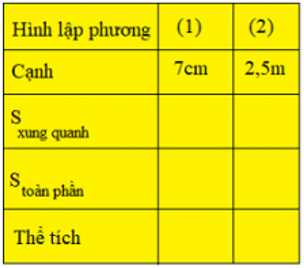 | Hình lập phương | (1) | (2) |
|---|---|---|
| Cạnh | 7cm | 2,5m |
| $S_{\text{xung quanh}}$ | | |
| $S_{\text{toàn phần}}$ | | |
| Thể tích | | |